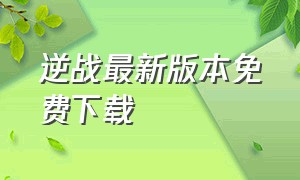 逆战最新版本免费下载